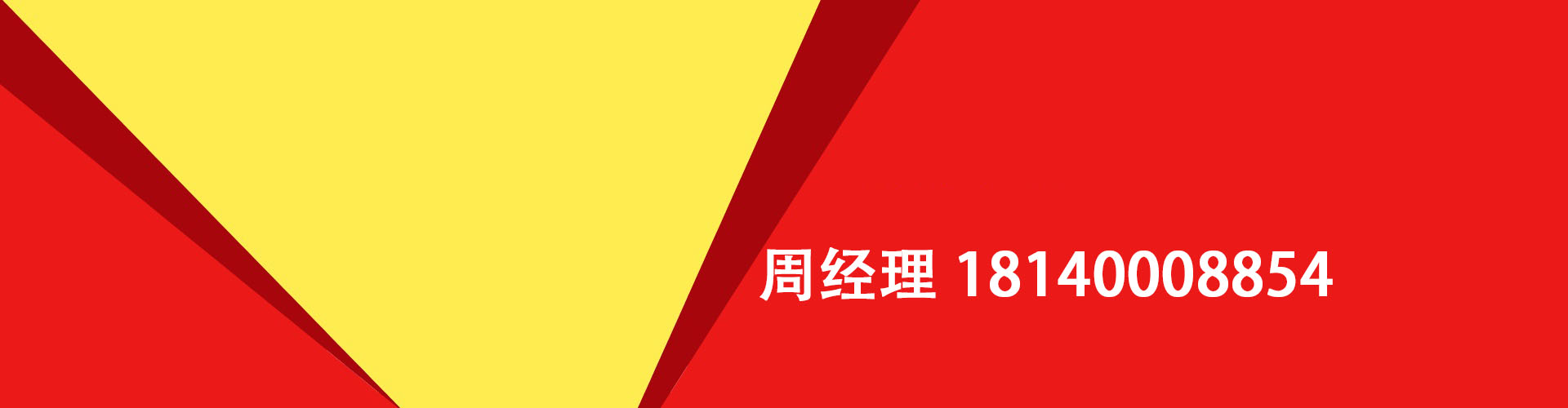 周经理 18140008854